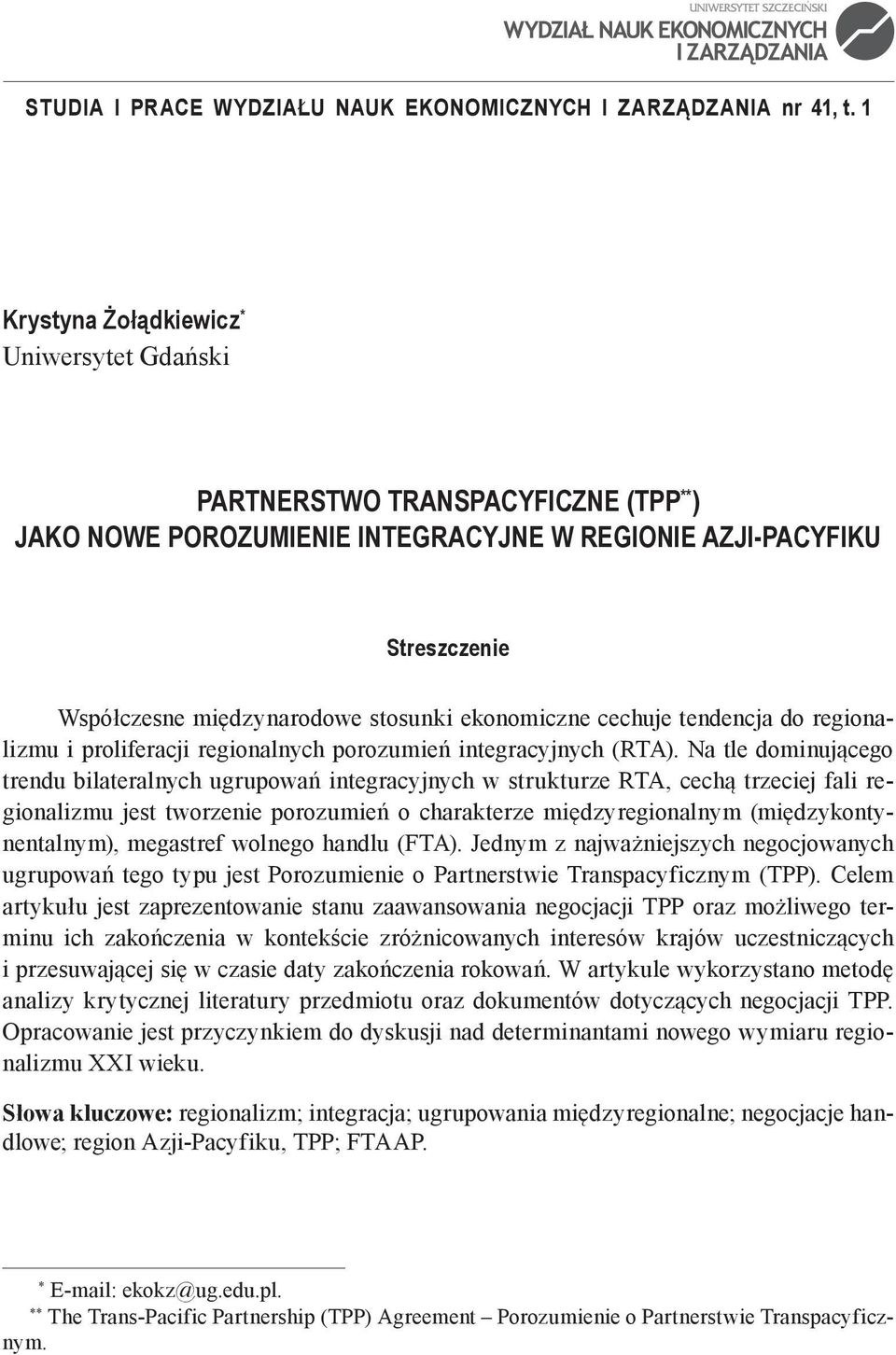 UNIWERSYTET SZCZECIŃSKI
WYDZIAŁ NAUK EKONOMICZNYCH I ZARZĄDZANIA

STUDIA I PRACE WYDZIAŁU NAUK EKONOMICZNYCH I ZARZĄDZANIA nr 41, t. 1

Krystyna Żołądkiewicz*
Uniwersytet Gdański

PARTNERSTWO TRANSPACYFICZNE (TPP**)
JAKO NOWE POROZUMIENIE INTEGRACYJNE W REGIONIE AZJI-PACYFIKU

Streszczenie

Współczesne międzynarodowe stosunki ekonomiczne cechuje tendencja do regionalizmu i proliferacji regionalnych porozumień integracyjnych (RTA). Na tle dominującego trendu bilateralnych ugrupowań integracyjnych w strukturze RTA, cechą trzeciej fali regionalizmu jest tworzenie porozumień o charakterze międzyregionalnym (międzykontynentalnym), megastref wolnego handlu (FTA). Jednym z najważniejszych negocjowanych ugrupowań tego typu jest Porozumienie o Partnerstwie Transpacyficznym (TPP). Celem artykułu jest zaprezentowanie stanu zaawansowania negocjacji TPP oraz możliwego terminu ich zakończenia w kontekście zróżnicowanych interesów krajów uczestniczących i przesuwającej się w czasie daty zakończenia rokowań. W artykule wykorzystano metodę analizy krytycznej literatury przedmiotu oraz dokumentów dotyczących negocjacji TPP. Opracowanie jest przyczynkiem do dyskusji nad determinantami nowego wymiaru regionalizmu XXI wieku.

Słowa kluczowe: regionalizm; integracja; ugrupowania międzyregionalne; negocjacje handlowe; region Azji-Pacyfiku, TPP; FTAAP.

* E-mail: ekokz@ug.edu.pl.
** The Trans-Pacific Partnership (TPP) Agreement – Porozumienie o Partnerstwie Transpacyficznym.